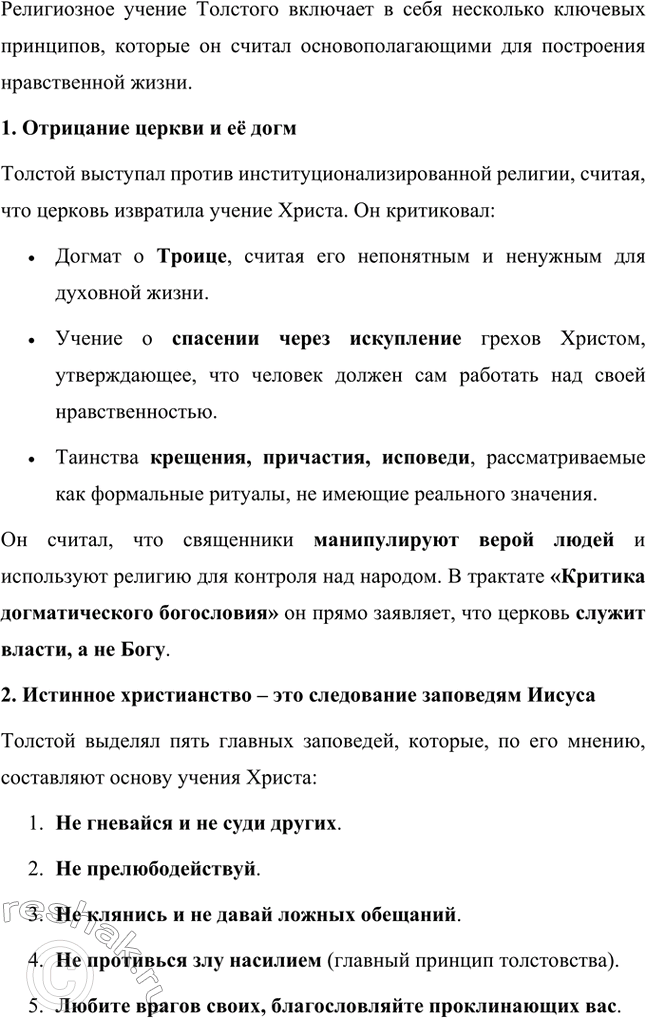 Религиозное учение Толстого включает в себя несколько ключевых принципов, которые он считал основополагающими для построения нравственной жизни.

1. Отрицание церкви и её догм

Толстой выступал против институционализированной религии, считая, что церковь извратила учение Христа. Он критиковал:

• Догмат о Троице, считая его непонятным и ненужным для духовной жизни.

• Учение о спасении через искупление грехов Христом, утверждающее, что человек должен сам работать над своей нравственностью.

• Таинства крещения, причастия, исповеди, рассматриваемые как формальные ритуалы, не имеющие реального значения.

Он считал, что священники манипулируют верой людей и используют религию для контроля над народом. В трактате «Критика догматического богословия» он прямо заявляет, что церковь служит власти, а не Богу.

2. Истинное христианство – это следование заповедям Иисуса

Толстой выделял пять главных заповедей, которые, по его мнению, составляют основу учения Христа:

1. Не гневайся и не суди других.

2. Не прелюбодействуй.

3. Не клянись и не давай ложных обещаний.

4. Не противься злу насилием (главный принцип толстовства).

5. Любите врагов своих, благословляйте проклинающих вас.

reshak.ru